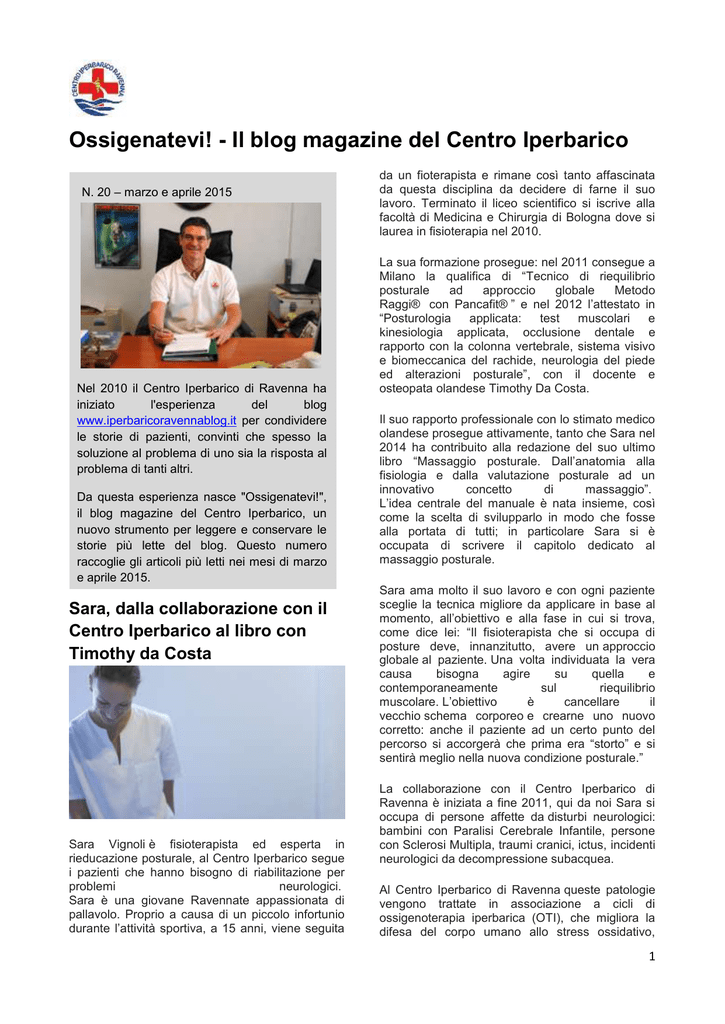 CENTRO IPERBARICO RAVENNA

Ossigenatevi! - Il blog magazine del Centro Iperbarico

N. 20 – marzo e aprile 2015

Nel 2010 il Centro Iperbarico di Ravenna ha iniziato l'esperienza del blog www.iperbaricoravennablog.it per condividere le storie di pazienti, convinti che spesso la soluzione al problema di uno sia la risposta al problema di tanti altri.

Da questa esperienza nasce "Ossigenatevi!", il blog magazine del Centro Iperbarico, un nuovo strumento per leggere e conservare le storie più lette del blog. Questo numero raccoglie gli articoli più letti nei mesi di marzo e aprile 2015.

Sara, dalla collaborazione con il Centro Iperbarico al libro con Timothy da Costa

Sara Vignoli è fisioterapista ed esperta in rieducazione posturale, al Centro Iperbarico segue i pazienti che hanno bisogno di riabilitazione per problemi neurologici. Sara è una giovane Ravennate appassionata di pallavolo. Proprio a causa di un piccolo infortunio durante l'attività sportiva, a 15 anni, viene seguita da un fioterapista e rimane così tanto affascinata da questa disciplina da decidere di farne il suo lavoro. Terminato il liceo scientifico si iscrive alla facoltà di Medicina e Chirurgia di Bologna dove si laurea in fisioterapia nel 2010.

La sua formazione prosegue: nel 2011 consegue a Milano la qualifica di "Tecnico di riequilibrio posturale ad approccio globale Metodo Raggi® con Pancafit® " e nel 2012 l'attestato in "Posturologia applicata: test muscolari e kinesiologia applicata, occlusione dentale e rapporto con la colonna vertebrale, sistema visivo e biomeccanica del rachide, neurologia del piede ed alterazioni posturale", con il docente e osteopata olandese Timothy Da Costa.

Il suo rapporto professionale con lo stimato medico olandese prosegue attivamente, tanto che Sara nel 2014 ha contribuito alla redazione del suo ultimo libro "Massaggio posturale. Dall'anatomia alla fisiologia e dalla valutazione posturale ad un innovativo concetto di massaggio". L'idea centrale del manuale è nata insieme, così come la scelta di svilupparlo in modo che fosse alla portata di tutti; in particolare Sara si è occupata di scrivere il capitolo dedicato al massaggio posturale.

Sara ama molto il suo lavoro e con ogni paziente sceglie la tecnica migliore da applicare in base al momento, all'obiettivo e alla fase in cui si trova, come dice lei: "Il fisioterapista che si occupa di posture deve, innanzitutto, avere un approccio globale al paziente. Una volta individuata la vera causa bisogna agire su quella e contemporaneamente sul riequilibrio muscolare. L'obiettivo è cancellare il vecchio schema corporeo e crearne uno nuovo corretto: anche il paziente ad un certo punto del percorso si accorgerà che prima era "storto" e si sentirà meglio nella nuova condizione posturale."

La collaborazione con il Centro Iperbarico di Ravenna è iniziata a fine 2011, qui da noi Sara si occupa di persone affette da disturbi neurologici: bambini con Paralisi Cerebrale Infantile, persone con Sclerosi Multipla, traumi cranici, ictus, incidenti neurologici da decompressione subacquea.

Al Centro Iperbarico di Ravenna queste patologie vengono trattate in associazione a cicli di ossigenoterapia iperbarica (OTI), che migliora la difesa del corpo umano allo stress ossidativo,

1